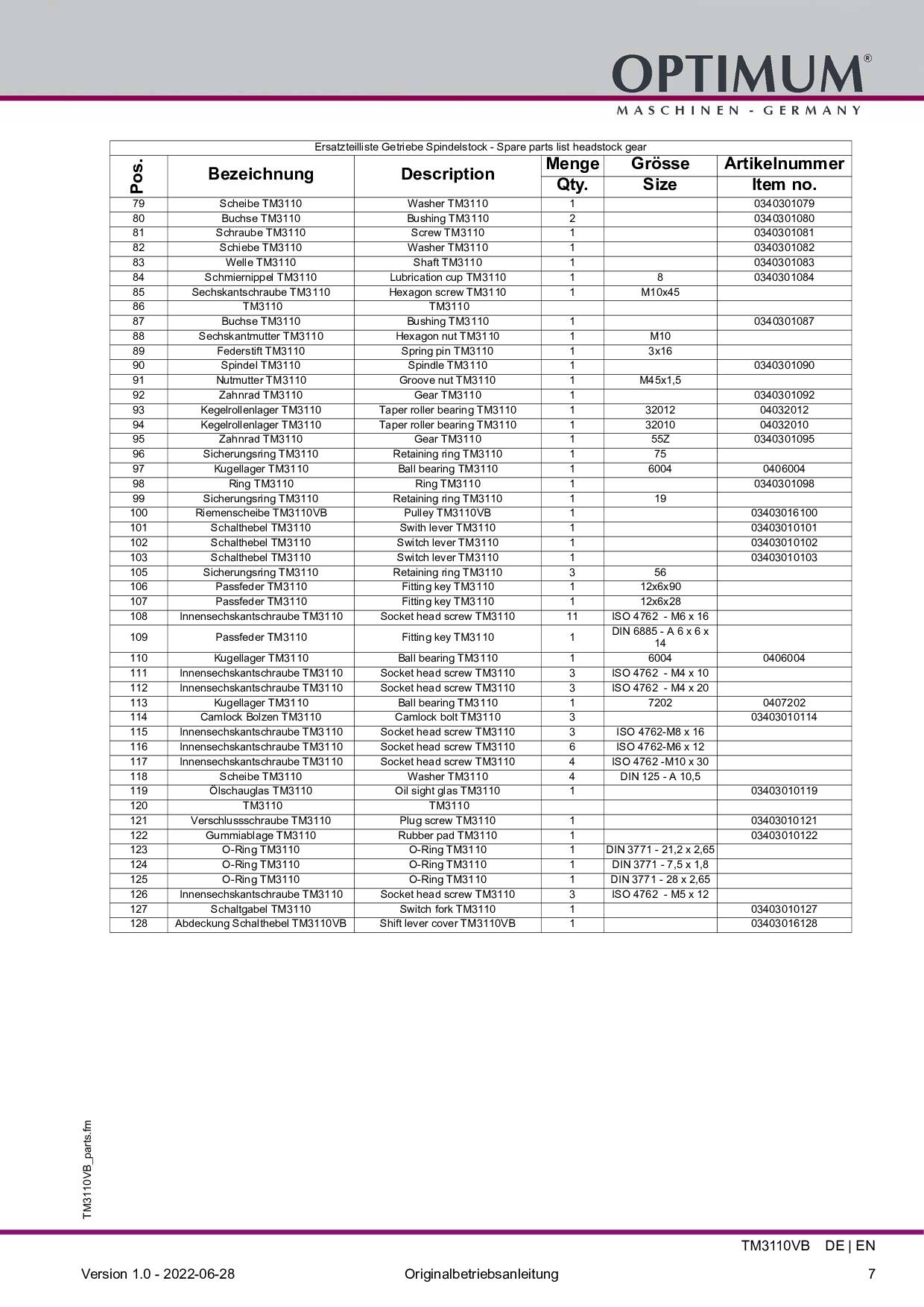 OPTIMUM®
MASCHINEN - GERMANY

Ersatzteilliste Getriebe Spindelstock - Spare parts list headstock gear

| Pos. | Bezeichnung | Description | Menge Qty. | Grösse Size | Artikelnummer Item no. |
|---|---|---|---|---|---|
| 79 | Scheibe TM3110 | Washer TM3110 | 1 | | 0340301079 |
| 80 | Buchse TM3110 | Bushing TM3110 | 2 | | 0340301080 |
| 81 | Schraube TM3110 | Screw TM3110 | 1 | | 0340301081 |
| 82 | Schiebe TM3110 | Washer TM3110 | 1 | | 0340301082 |
| 83 | Welle TM3110 | Shaft TM3110 | 1 | | 0340301083 |
| 84 | Schmiernippel TM3110 | Lubrication cup TM3110 | 1 | 8 | 0340301084 |
| 85 | Sechskantschraube TM3110 | Hexagon screw TM3110 | 1 | M10x45 | |
| 86 | TM3110 | TM3110 | | | |
| 87 | Buchse TM3110 | Bushing TM3110 | 1 | | 0340301087 |
| 88 | Sechskantmutter TM3110 | Hexagon nut TM3110 | 1 | M10 | |
| 89 | Federstift TM3110 | Spring pin TM3110 | 1 | 3x16 | |
| 90 | Spindel TM3110 | Spindle TM3110 | 1 | | 0340301090 |
| 91 | Nutmutter TM3110 | Groove nut TM3110 | 1 | M45x1,5 | |
| 92 | Zahnrad TM3110 | Gear TM3110 | 1 | | 0340301092 |
| 93 | Kegelrollenlager TM3110 | Taper roller bearing TM3110 | 1 | 32012 | 04032012 |
| 94 | Kegelrollenlager TM3110 | Taper roller bearing TM3110 | 1 | 32010 | 04032010 |
| 95 | Zahnrad TM3110 | Gear TM3110 | 1 | 55Z | 0340301095 |
| 96 | Sicherungsring TM3110 | Retaining ring TM3110 | 1 | 75 | |
| 97 | Kugellager TM3110 | Ball bearing TM3110 | 1 | 6004 | 0406004 |
| 98 | Ring TM3110 | Ring TM3110 | 1 | | 0340301098 |
| 99 | Sicherungsring TM3110 | Retaining ring TM3110 | 1 | 19 | |
| 100 | Riemenscheibe TM3110VB | Pulley TM3110VB | 1 | | 03403016100 |
| 101 | Schalthebel TM3110 | Swith lever TM3110 | 1 | | 03403010101 |
| 102 | Schalthebel TM3110 | Switch lever TM3110 | 1 | | 03403010102 |
| 103 | Schalthebel TM3110 | Switch lever TM3110 | 1 | | 03403010103 |
| 105 | Sicherungsring TM3110 | Retaining ring TM3110 | 3 | 56 | |
| 106 | Passfeder TM3110 | Fitting key TM3110 | 1 | 12x6x90 | |
| 107 | Passfeder TM3110 | Fitting key TM3110 | 1 | 12x6x28 | |
| 108 | Innensechskantschraube TM3110 | Socket head screw TM3110 | 11 | ISO 4762 - M6 x 16 | |
| 109 | Passfeder TM3110 | Fitting key TM3110 | 1 | DIN 6885 - A 6 x 6 x 14 | |
| 110 | Kugellager TM3110 | Ball bearing TM3110 | 1 | 6004 | 0406004 |
| 111 | Innensechskantschraube TM3110 | Socket head screw TM3110 | 3 | ISO 4762 - M4 x 10 | |
| 112 | Innensechskantschraube TM3110 | Socket head screw TM3110 | 3 | ISO 4762 - M4 x 20 | |
| 113 | Kugellager TM3110 | Ball bearing TM3110 | 1 | 7202 | 0407202 |
| 114 | Camlock Bolzen TM3110 | Camlock bolt TM3110 | 3 | | 03403010114 |
| 115 | Innensechskantschraube TM3110 | Socket head screw TM3110 | 3 | ISO 4762-M8 x 16 | |
| 116 | Innensechskantschraube TM3110 | Socket head screw TM3110 | 6 | ISO 4762-M6 x 12 | |
| 117 | Innensechskantschraube TM3110 | Socket head screw TM3110 | 4 | ISO 4762 -M10 x 30 | |
| 118 | Scheibe TM3110 | Washer TM3110 | 4 | DIN 125 - A 10,5 | |
| 119 | Ölschauglas TM3110 | Oil sight glas TM3110 | 1 | | 03403010119 |
| 120 | TM3110 | TM3110 | | | |
| 121 | Verschlussschraube TM3110 | Plug screw TM3110 | 1 | | 03403010121 |
| 122 | Gummiablage TM3110 | Rubber pad TM3110 | 1 | | 03403010122 |
| 123 | O-Ring TM3110 | O-Ring TM3110 | 1 | DIN 3771 - 21,2 x 2,65 | |
| 124 | O-Ring TM3110 | O-Ring TM3110 | 1 | DIN 3771 - 7,5 x 1,8 | |
| 125 | O-Ring TM3110 | O-Ring TM3110 | 1 | DIN 3771 - 28 x 2,65 | |
| 126 | Innensechskantschraube TM3110 | Socket head screw TM3110 | 3 | ISO 4762 - M5 x 12 | |
| 127 | Schaltgabel TM3110 | Switch fork TM3110 | 1 | | 03403010127 |
| 128 | Abdeckung Schalthebel TM3110VB | Shift lever cover TM3110VB | 1 | | 03403016128 |

TM3110VB_parts.fm

TM3110VB DE | EN

Version 1.0 - 2022-06-28 Originalbetriebsanleitung 7